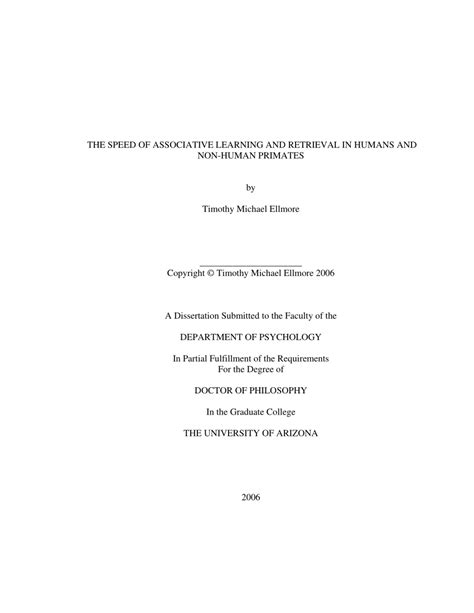 THE SPEED OF ASSOCIATIVE LEARNING AND RETRIEVAL IN HUMANS AND NON-HUMAN PRIMATES

by

Timothy Michael Ellmore

Copyright © Timothy Michael Ellmore 2006

A Dissertation Submitted to the Faculty of the

DEPARTMENT OF PSYCHOLOGY

In Partial Fulfillment of the Requirements For the Degree of

DOCTOR OF PHILOSOPHY

In the Graduate College

THE UNIVERSITY OF ARIZONA

2006